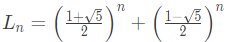 $L_n = \left(\frac{1+\sqrt{5}}{2}\right)^n + \left(\frac{1-\sqrt{5}}{2}\right)^n$